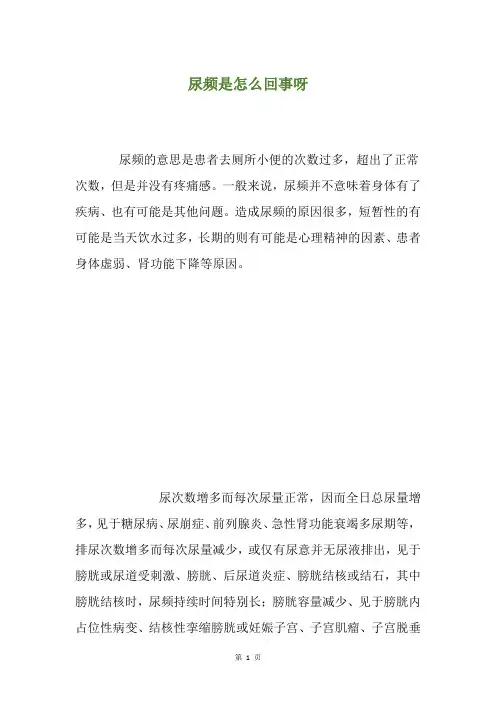 尿频是怎么回事呀

尿频的意思是患者去厕所小便的次数过多，超出了正常次数，但是并没有疼痛感。一般来说，尿频并不意味着身体有了疾病、也有可能是其他问题。造成尿频的原因很多，短暂性的有可能是当天饮水过多，长期的则有可能是心理精神的因素、患者身体虚弱、肾功能下降等原因。

尿次数增多而每次尿量正常，因而全日总尿量增多，见于糖尿病、尿崩症、前列腺炎、急性肾功能衰竭多尿期等，排尿次数增多而每次尿量减少，或仅有尿意并无尿液排出，见于膀胱或尿道受刺激、膀胱、后尿道炎症、膀胱结核或结石，其中膀胱结核时，尿频持续时间特别长；膀胱容量减少、见于膀胱内占位性病变、结核性挛缩膀胱或妊娠子宫、子宫肌瘤、子宫脱垂

第 1 页